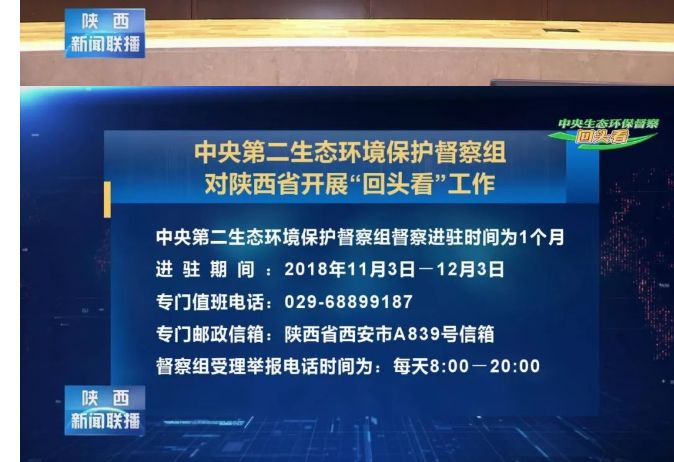 陕西
新闻联播

中央生态环保督察
回头看

中央第二生态环境保护督察组
对陕西省开展“回头看”工作

中央第二生态环境保护督察组督察进驻时间为1个月
进驻期间：2018年11月3日－12月3日
专门值班电话：029-68899187
专门邮政信箱：陕西省西安市A839号信箱
督察组受理举报电话时间为：每天8:00－20:00

陕西
新闻联播